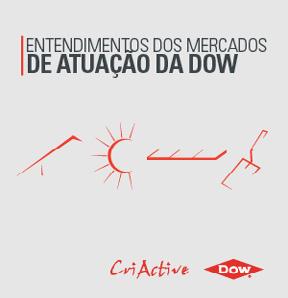 ENTENDIMENTOS DOS MERCADOS
DE ATUAÇÃO DA DOW

CriActive DOW